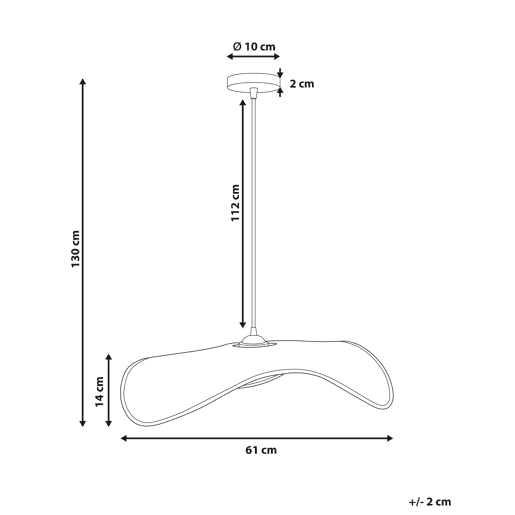 Ø 10 cm

2 cm

130 cm

112 cm

14 cm

61 cm

+/- 2 cm